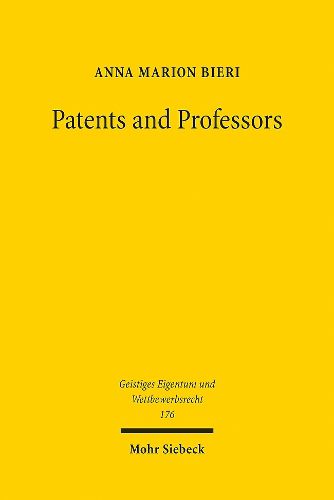 ANNA MARION BIERI

Patents and Professors

Geistiges Eigentum und Wettbewerbsrecht
176

Mohr Siebeck